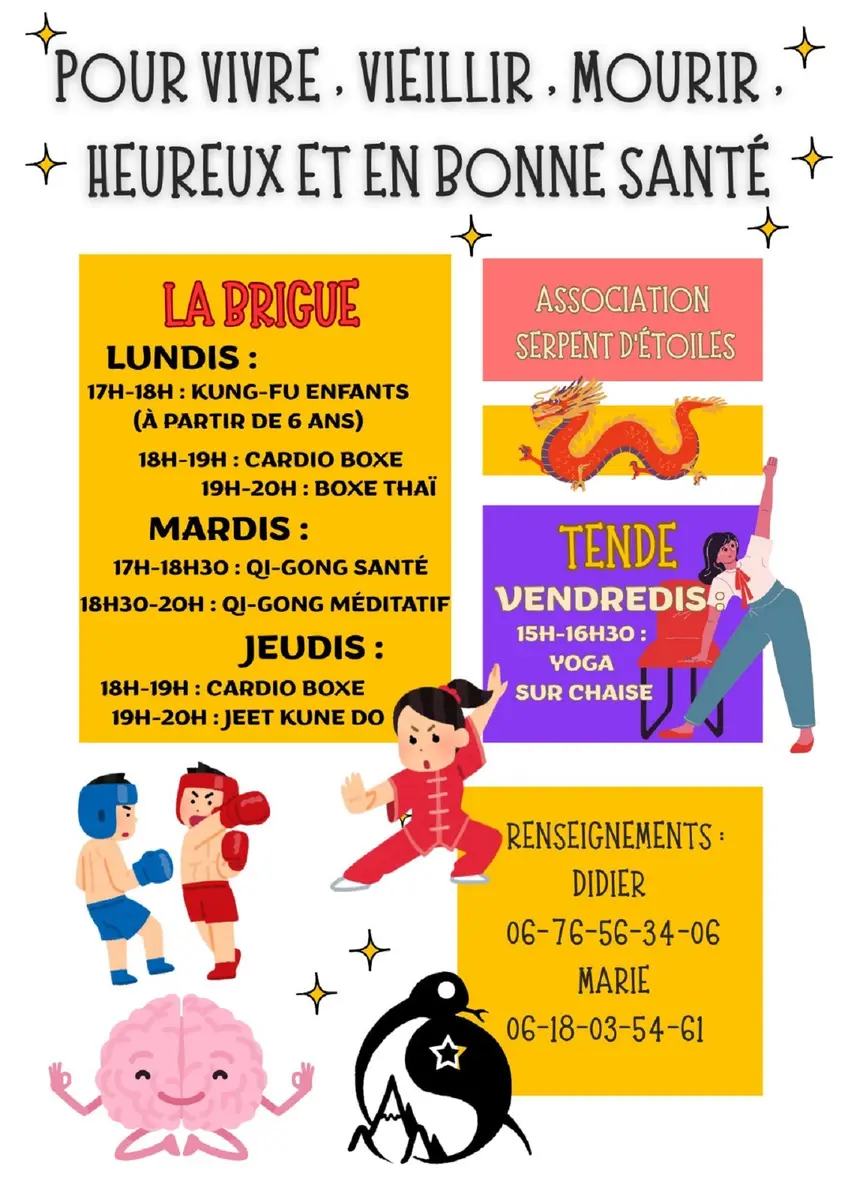 POUR VIVRE , VIEILLIR , MOURIR , HEUREUX ET EN BONNE SANTÉ

LA BRIGUE

LUNDIS :
17H-18H : KUNG-FU ENFANTS (À PARTIR DE 6 ANS)
18H-19H : CARDIO BOXE
19H-20H : BOXE THAÏ

MARDIS :
17H-18H30 : QI-GONG SANTÉ
18H30-20H : QI-GONG MÉDITATIF

JEUDIS :
18H-19H : CARDIO BOXE
19H-20H : JEET KUNE DO

ASSOCIATION SERPENT D'ÉTOILES

TENDE
VENDREDIS :
15H-16H30 :
YOGA SUR CHAISE

RENSEIGNEMENTS :
DIDIER
06-76-56-34-06
MARIE
06-18-03-54-61